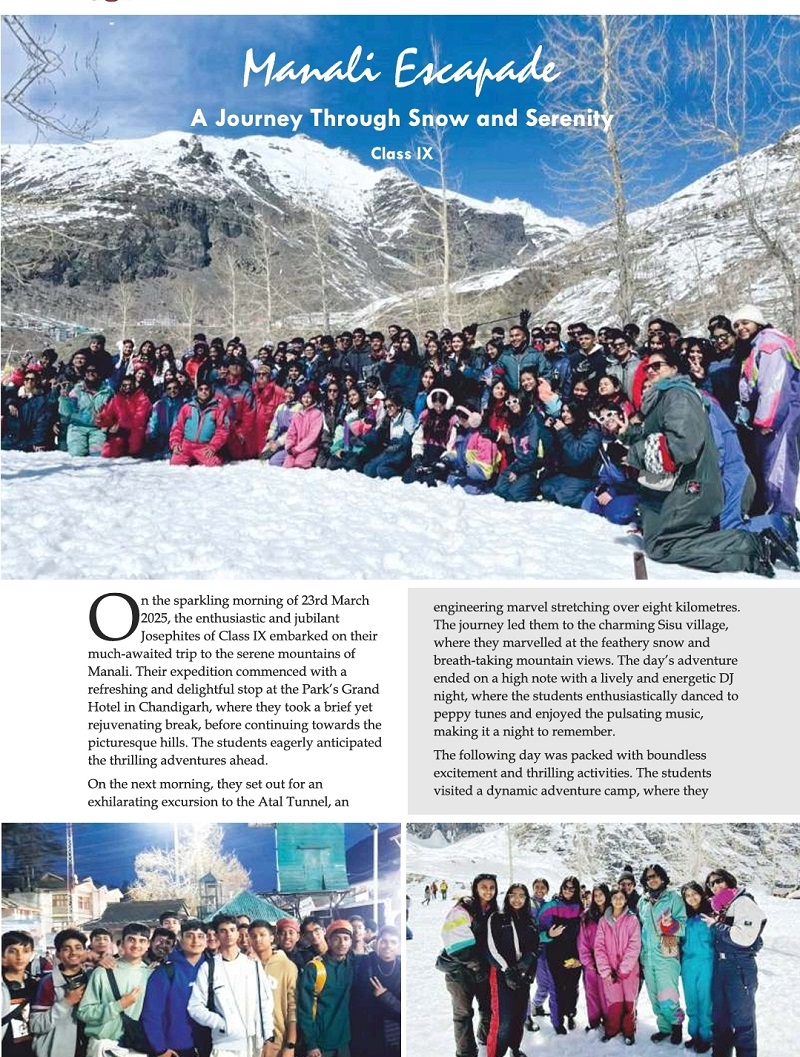 Manali Escapade

A Journey Through Snow and Serenity

Class IX

On the sparkling morning of 23rd March 2025, the enthusiastic and jubilant Josephites of Class IX embarked on their much-awaited trip to the serene mountains of Manali. Their expedition commenced with a refreshing and delightful stop at the Park's Grand Hotel in Chandigarh, where they took a brief yet rejuvenating break, before continuing towards the picturesque hills. The students eagerly anticipated the thrilling adventures ahead.

On the next morning, they set out for an exhilarating excursion to the Atal Tunnel, an engineering marvel stretching over eight kilometres. The journey led them to the charming Sisu village, where they marvelled at the feathery snow and breath-taking mountain views. The day's adventure ended on a high note with a lively and energetic DJ night, where the students enthusiastically danced to peppy tunes and enjoyed the pulsating music, making it a night to remember.

The following day was packed with boundless excitement and thrilling activities. The students visited a dynamic adventure camp, where they